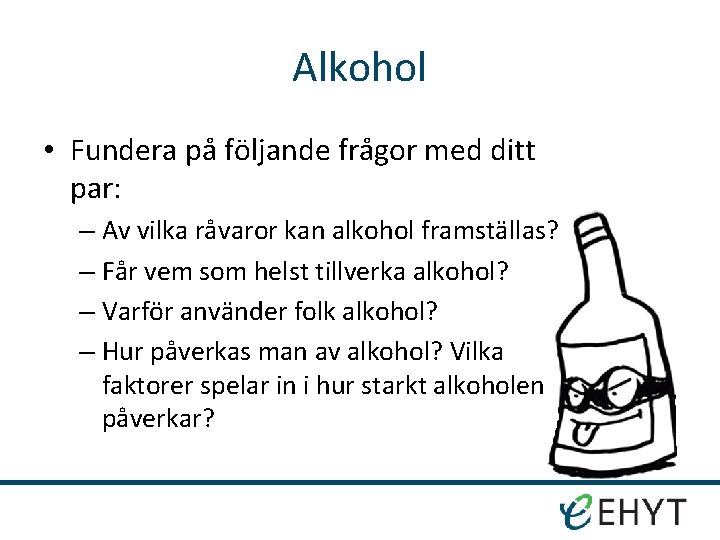 Alkohol

• Fundera på följande frågor med ditt par:
– Av vilka råvaror kan alkohol framställas?
– Får vem som helst tillverka alkohol?
– Varför använder folk alkohol?
– Hur påverkas man av alkohol? Vilka faktorer spelar in i hur starkt alkoholen påverkar?

EHYT